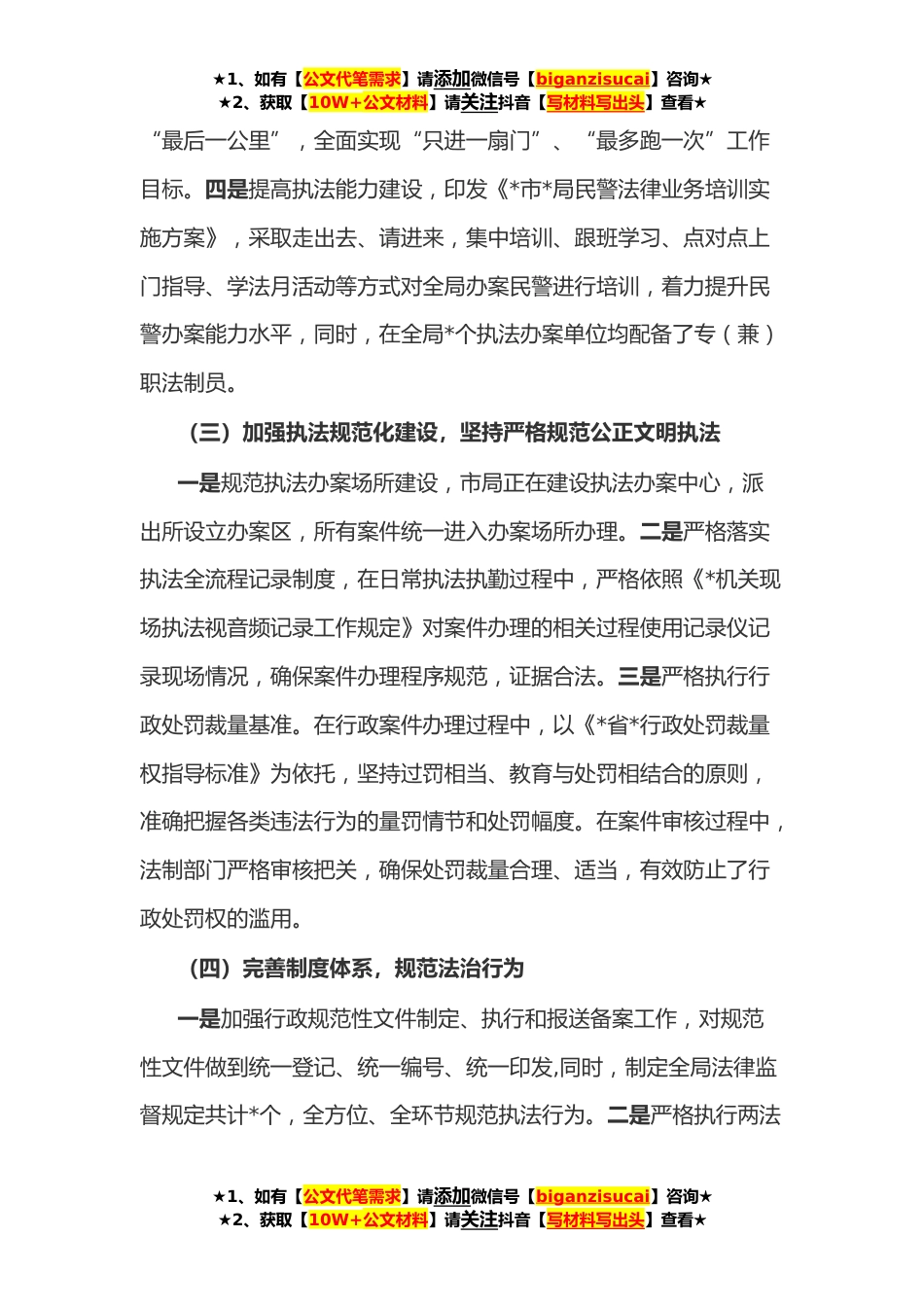 ★1、如有【公文代笔需求】请添加微信号【biganzisucai】咨询★
★2、获取【10W+公文材料】请关注抖音【写材料写出头】查看★

“最后一公里”，全面实现“只进一扇门”、“最多跑一次”工作目标。四是提高执法能力建设，印发《*市*局民警法律业务培训实施方案》，采取走出去、请进来，集中培训、跟班学习、点对点上门指导、学法月活动等方式对全局办案民警进行培训，着力提升民警办案能力水平，同时，在全局*个执法办案单位均配备了专（兼）职法制员。

（三）加强执法规范化建设，坚持严格规范公正文明执法

一是规范执法办案场所建设，市局正在建设执法办案中心，派出所设立办案区，所有案件统一进入办案场所办理。二是严格落实执法全流程记录制度，在日常执法执勤过程中，严格依照《*机关现场执法视音频记录工作规定》对案件办理的相关过程使用记录仪记录现场情况，确保案件办理程序规范，证据合法。三是严格执行行政处罚裁量基准。在行政案件办理过程中，以《*省*行政处罚裁量权指导标准》为依托，坚持过罚相当、教育与处罚相结合的原则，准确把握各类违法行为的量罚情节和处罚幅度。在案件审核过程中，法制部门严格审核把关，确保处罚裁量合理、适当，有效防止了行政处罚权的滥用。

（四）完善制度体系，规范法治行为

一是加强行政规范性文件制定、执行和报送备案工作，对规范性文件做到统一登记、统一编号、统一印发,同时，制定全局法律监督规定共计*个，全方位、全环节规范执法行为。二是严格执行两法

★1、如有【公文代笔需求】请添加微信号【biganzisucai】咨询★
★2、获取【10W+公文材料】请关注抖音【写材料写出头】查看★